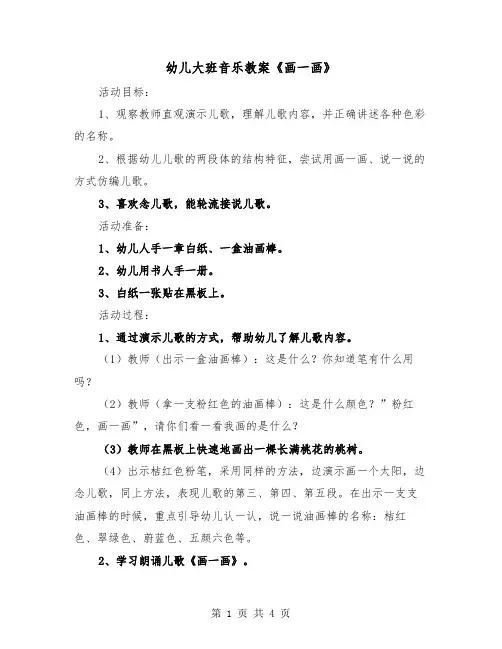 幼儿大班音乐教案《画一画》

活动目标：

1、观察教师直观演示儿歌，理解儿歌内容，并正确讲述各种色彩的名称。

2、根据幼儿儿歌的两段体的结构特征，尝试用画一画、说一说的方式仿编儿歌。

3、喜欢念儿歌，能轮流接说儿歌。

活动准备：

1、幼儿人手一章白纸、一盒油画棒。

2、幼儿用书人手一册。

3、白纸一张贴在黑板上。

活动过程：

1、通过演示儿歌的方式，帮助幼儿了解儿歌内容。

（1）教师（出示一盒油画棒）：这是什么？你知道笔有什么用吗？

（2）教师（拿一支粉红色的油画棒）：这是什么颜色？”粉红色，画一画”，请你们看一看我画的是什么？

（3）教师在黑板上快速地画出一棵长满桃花的桃树。

（4）出示桔红色粉笔，采用同样的方法，边演示画一个太阳，边念儿歌，同上方法，表现儿歌的第三、第四、第五段。在出示一支支油画棒的时候，重点引导幼儿认一认，说一说油画棒的名称：桔红色、翠绿色、蔚蓝色、五颜六色等。

2、学习朗诵儿歌《画一画》。

第 1 页 共 4 页